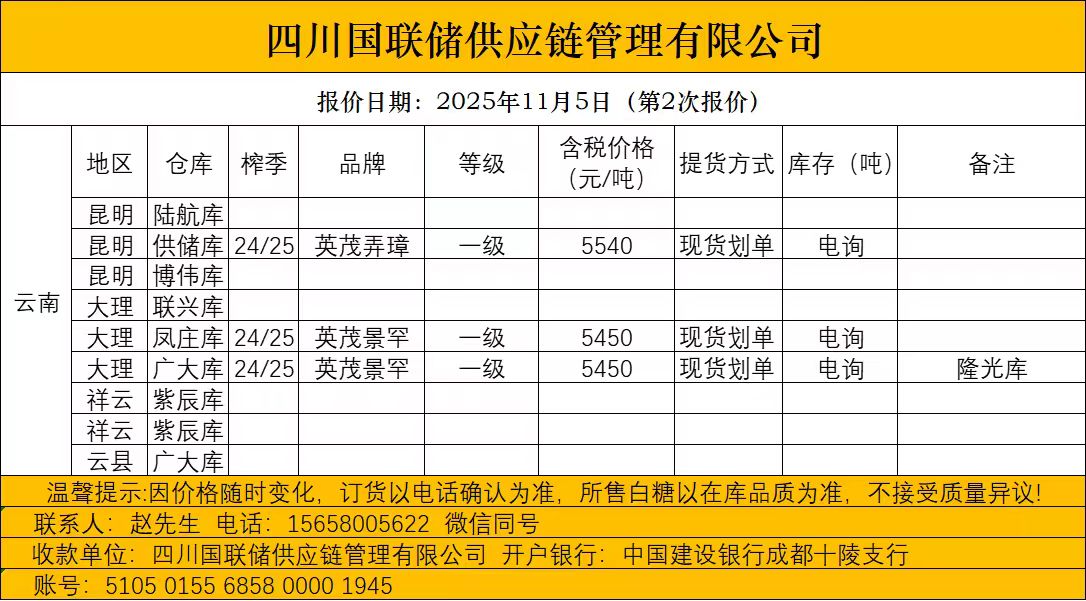 四川国联储供应链管理有限公司

报价日期：2025年11月5日（第2次报价）

| | 地区 | 仓库 | 榨季 | 品牌 | 等级 | 含税价格（元/吨） | 提货方式 | 库存（吨） | 备注 |
|---|---|---|---|---|---|---|---|---|---|
| 云南 | 昆明 | 陆航库 | | | | | | | |
| | 昆明 | 供储库 | 24/25 | 英茂弄璋 | 一级 | 5540 | 现货划单 | 电询 | |
| | 昆明 | 博伟库 | | | | | | | |
| | 大理 | 联兴库 | | | | | | | |
| | 大理 | 凤庄库 | 24/25 | 英茂景罕 | 一级 | 5450 | 现货划单 | 电询 | |
| | 大理 | 广大库 | 24/25 | 英茂景罕 | 一级 | 5450 | 现货划单 | 电询 | 隆光库 |
| | 祥云 | 紫辰库 | | | | | | | |
| | 祥云 | 紫辰库 | | | | | | | |
| | 云县 | 广大库 | | | | | | | |

温馨提示:因价格随时变化，订货以电话确认为准，所售白糖以在库品质为准，不接受质量异议!

联系人：赵先生 电话：15658005622 微信同号

收款单位：四川国联储供应链管理有限公司 开户银行：中国建设银行成都十陵支行

账号：5105 0155 6858 0000 1945